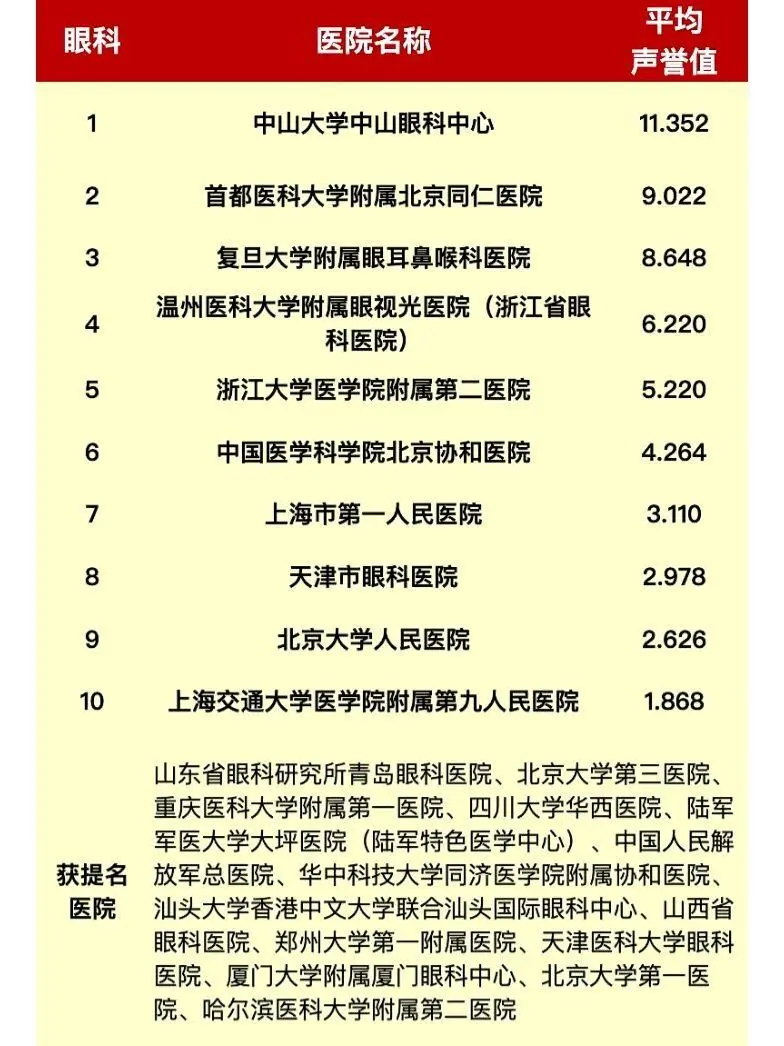 | 眼科 | 医院名称 | 平均声誉值 |
|---|---|---|
| 1 | 中山大学中山眼科中心 | 11.352 |
| 2 | 首都医科大学附属北京同仁医院 | 9.022 |
| 3 | 复旦大学附属眼耳鼻喉科医院 | 8.648 |
| 4 | 温州医科大学附属眼视光医院（浙江省眼科医院） | 6.220 |
| 5 | 浙江大学医学院附属第二医院 | 5.220 |
| 6 | 中国医学科学院北京协和医院 | 4.264 |
| 7 | 上海市第一人民医院 | 3.110 |
| 8 | 天津市眼科医院 | 2.978 |
| 9 | 北京大学人民医院 | 2.626 |
| 10 | 上海交通大学医学院附属第九人民医院 | 1.868 |
| 获提名医院 | 山东省眼科研究所青岛眼科医院、北京大学第三医院、重庆医科大学附属第一医院、四川大学华西医院、陆军军医大学大坪医院（陆军特色医学中心）、中国人民解放军总医院、华中科技大学同济医学院附属协和医院、汕头大学香港中文大学联合汕头国际眼科中心、山西省眼科医院、郑州大学第一附属医院、天津医科大学眼科医院、厦门大学附属厦门眼科中心、北京大学第一医院、哈尔滨医科大学附属第二医院 | |